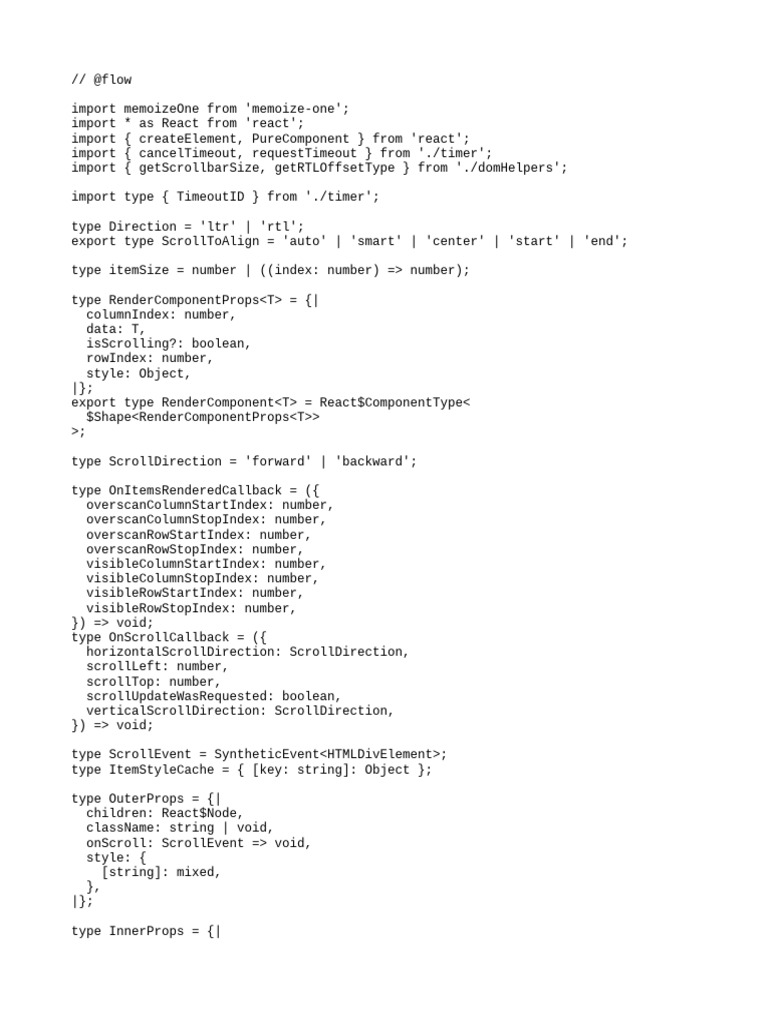 // @flow

import memoizeOne from 'memoize-one';
import * as React from 'react';
import { createElement, PureComponent } from 'react';
import { cancelTimeout, requestTimeout } from './timer';
import { getScrollbarSize, getRTLOffsetType } from './domHelpers';

import type { TimeoutID } from './timer';

type Direction = 'ltr' | 'rtl';
export type ScrollToAlign = 'auto' | 'smart' | 'center' | 'start' | 'end';

type itemSize = number | ((index: number) => number);

type RenderComponentProps<T> = {|
  columnIndex: number,
  data: T,
  isScrolling?: boolean,
  rowIndex: number,
  style: Object,
|};
export type RenderComponent<T> = React$ComponentType<
  $Shape<RenderComponentProps<T>>
>;

type ScrollDirection = 'forward' | 'backward';

type OnItemsRenderedCallback = ({
  overscanColumnStartIndex: number,
  overscanColumnStopIndex: number,
  overscanRowStartIndex: number,
  overscanRowStopIndex: number,
  visibleColumnStartIndex: number,
  visibleColumnStopIndex: number,
  visibleRowStartIndex: number,
  visibleRowStopIndex: number,
}) => void;
type OnScrollCallback = ({
  horizontalScrollDirection: ScrollDirection,
  scrollLeft: number,
  scrollTop: number,
  scrollUpdateWasRequested: boolean,
  verticalScrollDirection: ScrollDirection,
}) => void;

type ScrollEvent = SyntheticEvent<HTMLDivElement>;
type ItemStyleCache = { [key: string]: Object };

type OuterProps = {|
  children: React$Node,
  className: string | void,
  onScroll: ScrollEvent => void,
  style: {
    [string]: mixed,
  },
|};

type InnerProps = {|